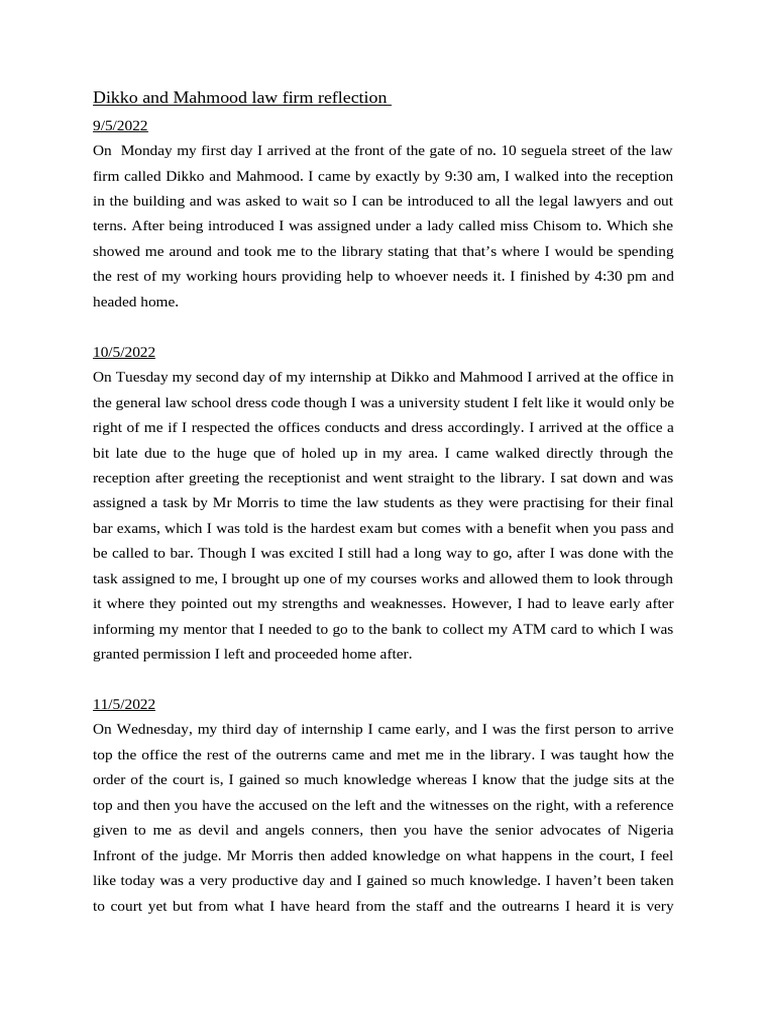 Dikko and Mahmood law firm reflection

9/5/2022

On Monday my first day I arrived at the front of the gate of no. 10 seguela street of the law firm called Dikko and Mahmood. I came by exactly by 9:30 am, I walked into the reception in the building and was asked to wait so I can be introduced to all the legal lawyers and out terns. After being introduced I was assigned under a lady called miss Chisom to. Which she showed me around and took me to the library stating that that's where I would be spending the rest of my working hours providing help to whoever needs it. I finished by 4:30 pm and headed home.

10/5/2022

On Tuesday my second day of my internship at Dikko and Mahmood I arrived at the office in the general law school dress code though I was a university student I felt like it would only be right of me if I respected the offices conducts and dress accordingly. I arrived at the office a bit late due to the huge que of holed up in my area. I came walked directly through the reception after greeting the receptionist and went straight to the library. I sat down and was assigned a task by Mr Morris to time the law students as they were practising for their final bar exams, which I was told is the hardest exam but comes with a benefit when you pass and be called to bar. Though I was excited I still had a long way to go, after I was done with the task assigned to me, I brought up one of my courses works and allowed them to look through it where they pointed out my strengths and weaknesses. However, I had to leave early after informing my mentor that I needed to go to the bank to collect my ATM card to which I was granted permission I left and proceeded home after.

11/5/2022

On Wednesday, my third day of internship I came early, and I was the first person to arrive top the office the rest of the outrerns came and met me in the library. I was taught how the order of the court is, I gained so much knowledge whereas I know that the judge sits at the top and then you have the accused on the left and the witnesses on the right, with a reference given to me as devil and angels conners, then you have the senior advocates of Nigeria Infront of the judge. Mr Morris then added knowledge on what happens in the court, I feel like today was a very productive day and I gained so much knowledge. I haven't been taken to court yet but from what I have heard from the staff and the outrearns I heard it is very